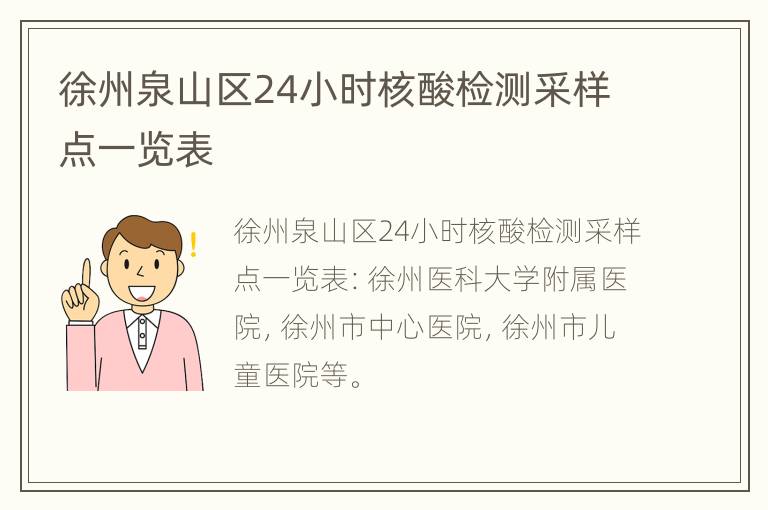 徐州泉山区24小时核酸检测采样点一览表

徐州泉山区24小时核酸检测采样点一览表: 徐州医科大学附属医院, 徐州市中心医院, 徐州市儿童医院等。